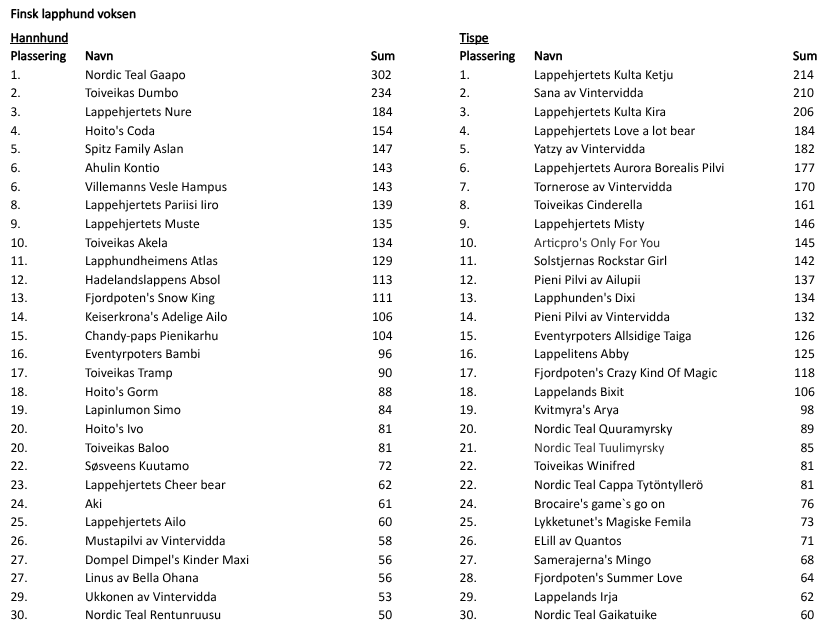 Finsk lapphund voksen

Hannhund

| Plassering | Navn | Sum |
|---|---|---|
| 1. | Nordic Teal Gaapo | 302 |
| 2. | Toiveikas Dumbo | 234 |
| 3. | Lappehjertets Nure | 184 |
| 4. | Hoito's Coda | 154 |
| 5. | Spitz Family Aslan | 147 |
| 6. | Ahulin Kontio | 143 |
| 6. | Villemanns Vesle Hampus | 143 |
| 8. | Lappehjertets Pariisi Iiro | 139 |
| 9. | Lappehjertets Muste | 135 |
| 10. | Toiveikas Akela | 134 |
| 11. | Lapphundheimens Atlas | 129 |
| 12. | Hadelandslappens Absol | 113 |
| 13. | Fjordpoten's Snow King | 111 |
| 14. | Keiserkrona's Adelige Ailo | 106 |
| 15. | Chandy-paps Pienikarhu | 104 |
| 16. | Eventyrpoters Bambi | 96 |
| 17. | Toiveikas Tramp | 90 |
| 18. | Hoito's Gorm | 88 |
| 19. | Lapinlumon Simo | 84 |
| 20. | Hoito's Ivo | 81 |
| 20. | Toiveikas Baloo | 81 |
| 22. | Søsveens Kuutamo | 72 |
| 23. | Lappehjertets Cheer bear | 62 |
| 24. | Aki | 61 |
| 25. | Lappehjertets Ailo | 60 |
| 26. | Mustapilvi av Vintervidda | 58 |
| 27. | Dompel Dimpel's Kinder Maxi | 56 |
| 27. | Linus av Bella Ohana | 56 |
| 29. | Ukkonen av Vintervidda | 53 |
| 30. | Nordic Teal Rentunruusu | 50 |

Tispe

| Plassering | Navn | Sum |
|---|---|---|
| 1. | Lappehjertets Kulta Ketju | 214 |
| 2. | Sana av Vintervidda | 210 |
| 3. | Lappehjertets Kulta Kira | 206 |
| 4. | Lappehjertets Love a lot bear | 184 |
| 5. | Yatzy av Vintervidda | 182 |
| 6. | Lappehjertets Aurora Borealis Pilvi | 177 |
| 7. | Tornerose av Vintervidda | 170 |
| 8. | Toiveikas Cinderella | 161 |
| 9. | Lappehjertets Misty | 146 |
| 10. | Articpro's Only For You | 145 |
| 11. | Solstjernas Rockstar Girl | 142 |
| 12. | Pieni Pilvi av Ailupii | 137 |
| 13. | Lapphunden's Dixi | 134 |
| 14. | Pieni Pilvi av Vintervidda | 132 |
| 15. | Eventyrpoters Allsidige Taiga | 126 |
| 16. | Lappelitens Abby | 125 |
| 17. | Fjordpoten's Crazy Kind Of Magic | 118 |
| 18. | Lappelands Bixit | 106 |
| 19. | Kvitmyra's Arya | 98 |
| 20. | Nordic Teal Quuramyrsky | 89 |
| 21. | Nordic Teal Tuulimyrsky | 85 |
| 22. | Toiveikas Winifred | 81 |
| 22. | Nordic Teal Cappa Tytöntyllerö | 81 |
| 24. | Brocaire's game`s go on | 76 |
| 25. | Lykketunet's Magiske Femila | 73 |
| 26. | ELill av Quantos | 71 |
| 27. | Samerajerna's Mingo | 68 |
| 28. | Fjordpoten's Summer Love | 64 |
| 29. | Lappelands Irja | 62 |
| 30. | Nordic Teal Gaikatuike | 60 |